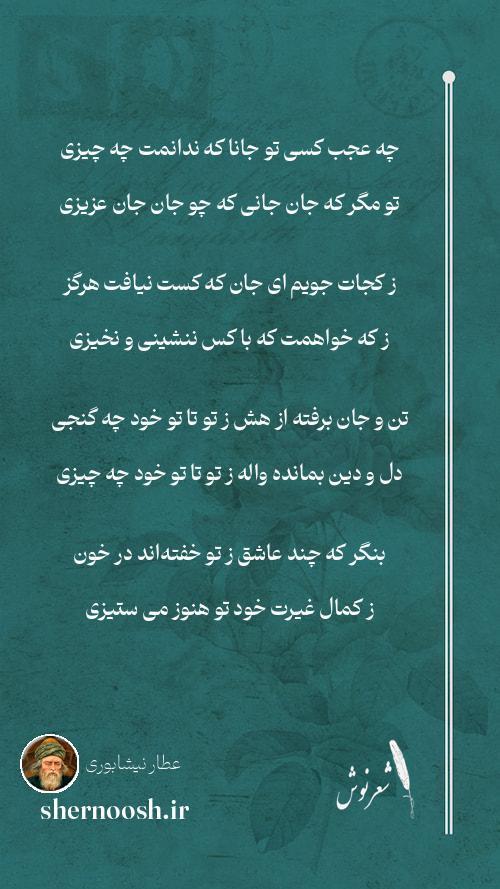 چه عجب کسی تو جانا که ندانمت چه چیزی
تو مگر که جان جانی که چو جان جان عزیزی

ز کجات جویم ای جان که کست نیافت هرگز
ز که خواهمت که با کس ننشینی و نخیزی

تن و جان برفته از هش ز تو تا تو خود چه گنجی
دل و دین بمانده واله ز تو تا تو خود چه چیزی

بنگر که چند عاشق ز تو خفته‌اند در خون
ز کمال غیرت خود تو هنوز می ستیزی

عطار نیشابوری
shernoosh.ir
شعرنوش